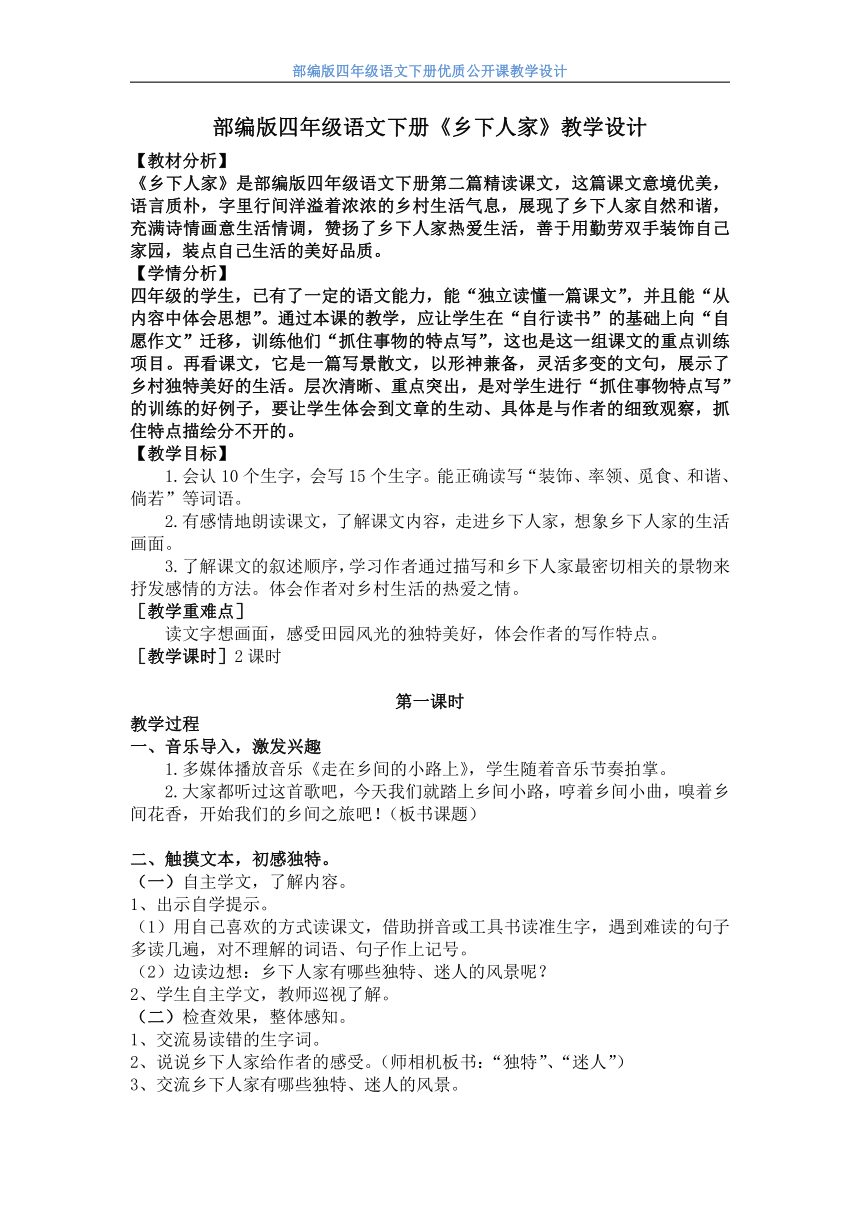 部编版四年级语文下册优质公开课教学设计

部编版四年级语文下册《乡下人家》教学设计

【教材分析】
《乡下人家》是部编版四年级语文下册第二篇精读课文，这篇课文意境优美，语言质朴，字里行间洋溢着浓浓的乡村生活气息，展现了乡下人家自然和谐，充满诗情画意生活情调，赞扬了乡下人家热爱生活，善于用勤劳双手装饰自己家园，装点自己生活的美好品质。
【学情分析】
四年级的学生，已有了一定的语文能力，能“独立读懂一篇课文”，并且能“从内容中体会思想”。通过本课的教学，应让学生在“自行读书”的基础上向“自愿作文”迁移，训练他们“抓住事物的特点写”，这也是这一组课文的重点训练项目。再看课文，它是一篇写景散文，以形神兼备，灵活多变的文句，展示了乡村独特美好的生活。层次清晰、重点突出，是对学生进行“抓住事物特点写”的训练的好例子，要让学生体会到文章的生动、具体是与作者的细致观察，抓住特点描绘分不开的。
【教学目标】
1.会认 10 个生字，会写 15 个生字。能正确读写“装饰、率领、觅食、和谐、倘若”等词语。
2.有感情地朗读课文，了解课文内容，走进乡下人家，想象乡下人家的生活画面。
3.了解课文的叙述顺序，学习作者通过描写和乡下人家最密切相关的景物来抒发感情的方法。体会作者对乡村生活的热爱之情。
［教学重难点］
读文字想画面，感受田园风光的独特美好，体会作者的写作特点。
［教学课时］2 课时

第一课时

教学过程
一、音乐导入，激发兴趣
1.多媒体播放音乐《走在乡间的小路上》，学生随着音乐节奏拍掌。
2.大家都听过这首歌吧，今天我们就踏上乡间小路，哼着乡间小曲，嗅着乡间花香，开始我们的乡间之旅吧！（板书课题）

二、触摸文本，初感独特。
（一）自主学文，了解内容。
1、出示自学提示。
（1）用自己喜欢的方式读课文，借助拼音或工具书读准生字，遇到难读的句子多读几遍，对不理解的词语、句子作上记号。
（2）边读边想：乡下人家有哪些独特、迷人的风景呢？
2、学生自主学文，教师巡视了解。
（二）检查效果，整体感知。
1、交流易读错的生字词。
2、说说乡下人家给作者的感受。（师相机板书：“独特”、“迷人”）
3、交流乡下人家有哪些独特、迷人的风景。